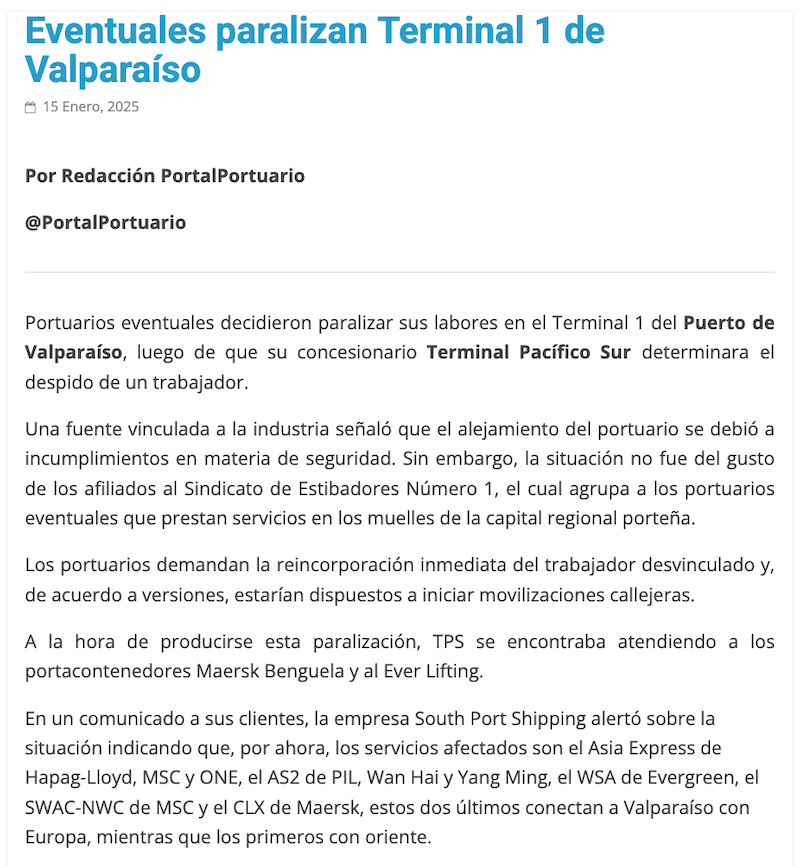 Eventuales paralizan Terminal 1 de Valparaíso

15 Enero, 2025

Por Redacción PortalPortuario

@PortalPortuario

Portuarios eventuales decidieron paralizar sus labores en el Terminal 1 del Puerto de Valparaíso, luego de que su concesionario Terminal Pacífico Sur determinara el despido de un trabajador.

Una fuente vinculada a la industria señaló que el alejamiento del portuario se debió a incumplimientos en materia de seguridad. Sin embargo, la situación no fue del gusto de los afiliados al Sindicato de Estibadores Número 1, el cual agrupa a los portuarios eventuales que prestan servicios en los muelles de la capital regional porteña.

Los portuarios demandan la reincorporación inmediata del trabajador desvinculado y, de acuerdo a versiones, estarían dispuestos a iniciar movilizaciones callejeras.

A la hora de producirse esta paralización, TPS se encontraba atendiendo a los portacontenedores Maersk Benguela y al Ever Lifting.

En un comunicado a sus clientes, la empresa South Port Shipping alertó sobre la situación indicando que, por ahora, los servicios afectados son el Asia Express de Hapag-Lloyd, MSC y ONE, el AS2 de PIL, Wan Hai y Yang Ming, el WSA de Evergreen, el SWAC-NWC de MSC y el CLX de Maersk, estos dos últimos conectan a Valparaíso con Europa, mientras que los primeros con oriente.